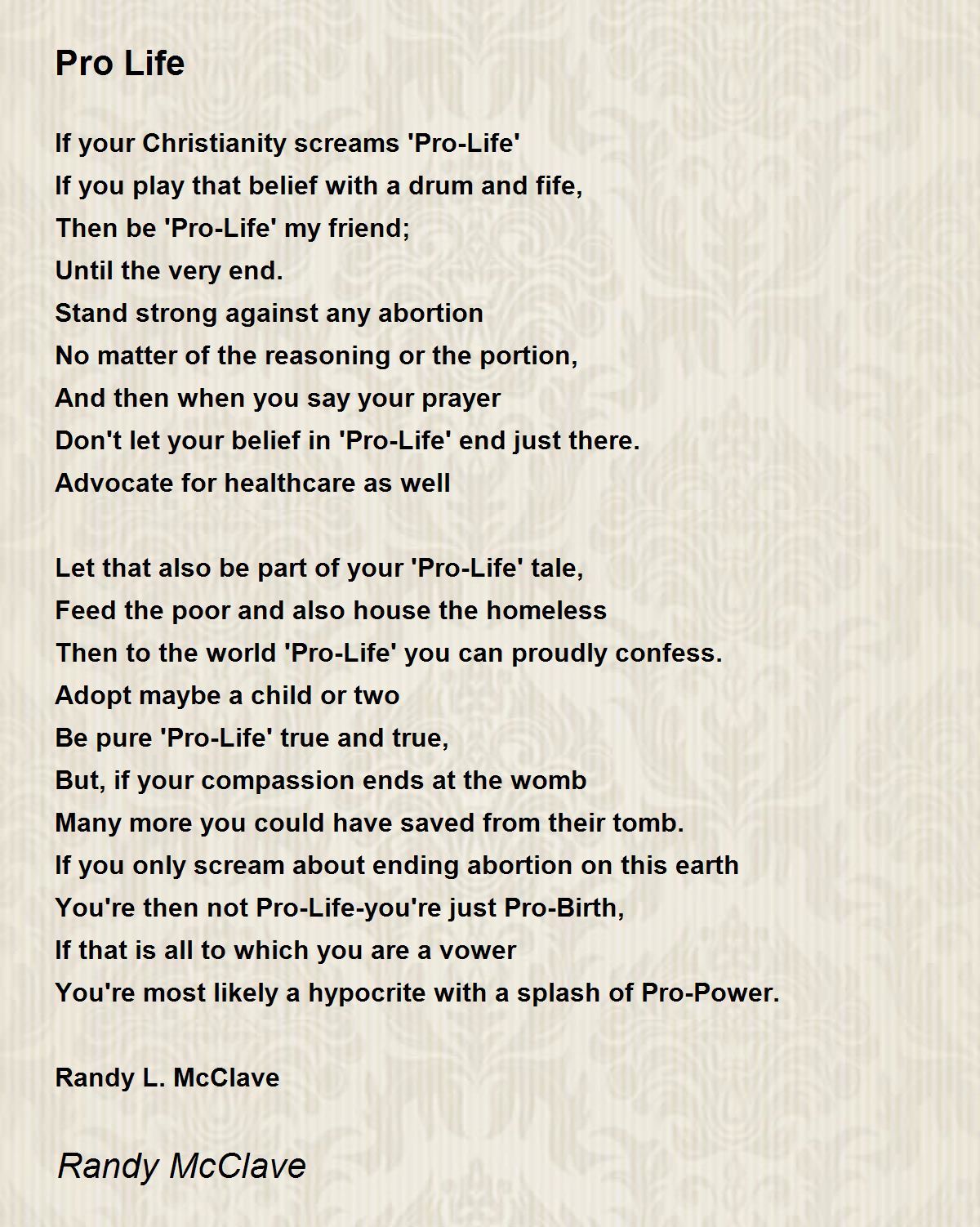 Pro Life

If your Christianity screams 'Pro-Life'
If you play that belief with a drum and fife,
Then be 'Pro-Life' my friend;
Until the very end.
Stand strong against any abortion
No matter of the reasoning or the portion,
And then when you say your prayer
Don't let your belief in 'Pro-Life' end just there.
Advocate for healthcare as well

Let that also be part of your 'Pro-Life' tale,
Feed the poor and also house the homeless
Then to the world 'Pro-Life' you can proudly confess.
Adopt maybe a child or two
Be pure 'Pro-Life' true and true,
But, if your compassion ends at the womb
Many more you could have saved from their tomb.
If you only scream about ending abortion on this earth
You're then not Pro-Life-you're just Pro-Birth,
If that is all to which you are a vower
You're most likely a hypocrite with a splash of Pro-Power.

Randy L. McClave

Randy McClave